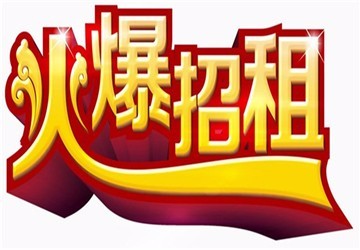 火爆招租